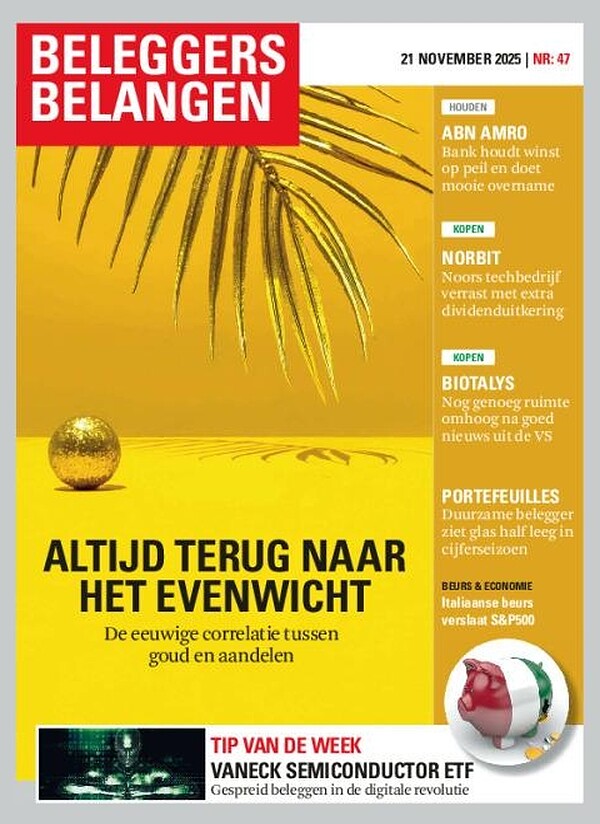 BELEGGERS BELANGEN

21 NOVEMBER 2025 | NR: 47

HOUDEN
ABN AMRO
Bank houdt winst op peil en doet mooie overname

KOPEN
NORBIT
Noors techbedrijf verrast met extra dividenduitkering

KOPEN
BIOTALYS
Nog genoeg ruimte omhoog na goed nieuws uit de VS

PORTEFEUILLES
Duurzame belegger ziet glas half leeg in cijferseizoen

BEURS & ECONOMIE
Italiaanse beurs verslaat S&P500

ALTIJD TERUG NAAR HET EVENWICHT
De eeuwige correlatie tussen goud en aandelen

TIP VAN DE WEEK
VANECK SEMICONDUCTOR ETF
Gespreid beleggen in de digitale revolutie